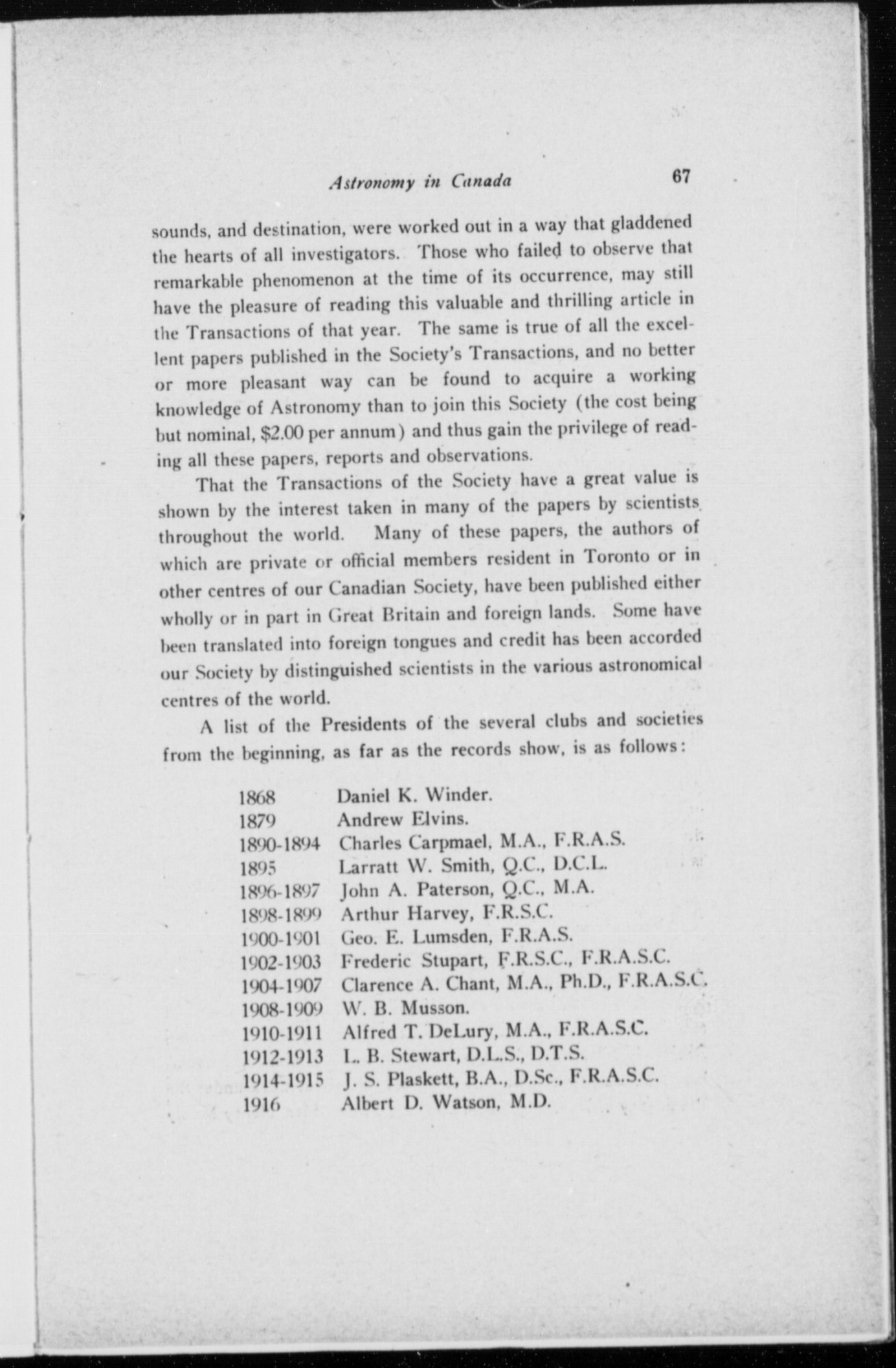 Astronomy in Canada 67

sounds, and destination, were worked out in a way that gladdened the hearts of all investigators. Those who failed to observe that remarkable phenomenon at the time of its occurrence, may still have the pleasure of reading this valuable and thrilling article in the Transactions of that year. The same is true of all the excellent papers published in the Society's Transactions, and no better or more pleasant way can be found to acquire a working knowledge of Astronomy than to join this Society (the cost being but nominal, \$2.00 per annum) and thus gain the privilege of reading all these papers, reports and observations.

That the Transactions of the Society have a great value is shown by the interest taken in many of the papers by scientists throughout the world. Many of these papers, the authors of which are private or official members resident in Toronto or in other centres of our Canadian Society, have been published either wholly or in part in Great Britain and foreign lands. Some have been translated into foreign tongues and credit has been accorded our Society by distinguished scientists in the various astronomical centres of the world.

A list of the Presidents of the several clubs and societies from the beginning, as far as the records show, is as follows:

| | |
|---|---|
| 1868 | Daniel K. Winder. |
| 1879 | Andrew Elvins. |
| 1890-1894 | Charles Carpmael, M.A., F.R.A.S. |
| 1895 | Larratt W. Smith, Q.C., D.C.L. |
| 1896-1897 | John A. Paterson, Q.C., M.A. |
| 1898-1899 | Arthur Harvey, F.R.S.C. |
| 1900-1901 | Geo. E. Lumsden, F.R.A.S. |
| 1902-1903 | Frederic Stupart, F.R.S.C., F.R.A.S.C. |
| 1904-1907 | Clarence A. Chant, M.A., Ph.D., F.R.A.S.C. |
| 1908-1909 | W. B. Musson. |
| 1910-1911 | Alfred T. DeLury, M.A., F.R.A.S.C. |
| 1912-1913 | L. B. Stewart, D.L.S., D.T.S. |
| 1914-1915 | J. S. Plaskett, B.A., D.Sc., F.R.A.S.C. |
| 1916 | Albert D. Watson, M.D. |